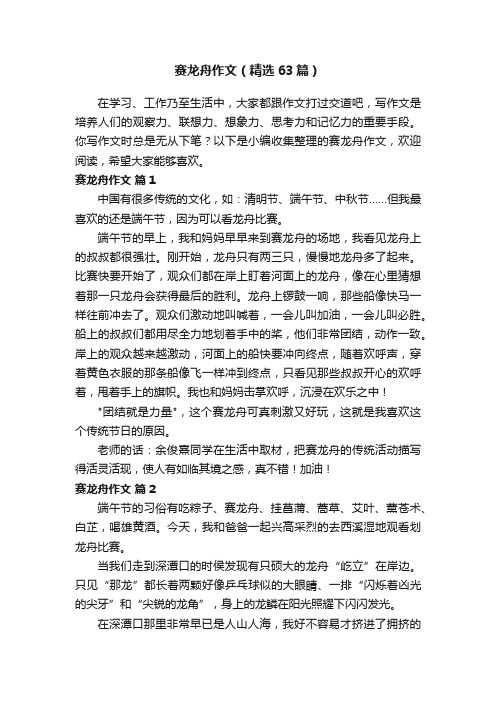 赛龙舟作文（精选63篇）

在学习、工作乃至生活中，大家都跟作文打过交道吧，写作文是培养人们的观察力、联想力、想象力、思考力和记忆力的重要手段。你写作文时总是无从下笔？以下是小编收集整理的赛龙舟作文，欢迎阅读，希望大家能够喜欢。

赛龙舟作文 篇1

中国有很多传统的文化，如：清明节、端午节、中秋节……但我最喜欢的还是端午节，因为可以看龙舟比赛。

端午节的早上，我和妈妈早早来到赛龙舟的场地，我看见龙舟上的叔叔都很强壮。刚开始，龙舟只有两三只，慢慢地龙舟多了起来。比赛快要开始了，观众们都在岸上盯着河面上的龙舟，像在心里猜想着那一只龙舟会获得最后的胜利。龙舟上锣鼓一响，那些船像快马一样往前冲去了。观众们激动地叫喊着，一会儿叫加油，一会儿叫必胜。船上的叔叔们都用尽全力地划着手中的桨，他们非常团结，动作一致。岸上的观众越来越激动，河面上的船快要冲向终点，随着欢呼声，穿着黄色衣服的那条船像飞一样冲到终点，只看见那些叔叔开心的欢呼着，甩着手上的旗帜。我也和妈妈击掌欢呼，沉浸在欢乐之中！

"团结就是力量"，这个赛龙舟可真刺激又好玩，这就是我喜欢这个传统节日的原因。

老师的话：余俊熹同学在生活中取材，把赛龙舟的传统活动描写得活灵活现，使人有如临其境之感，真不错！加油！

赛龙舟作文 篇2

端午节的习俗有吃粽子、赛龙舟、挂菖蒲、蒿草、艾叶、薰苍术、白芷，喝雄黄酒。今天，我和爸爸一起兴高采烈的去西溪湿地观看划龙舟比赛。

当我们走到深潭口的时侯发现有只硕大的龙舟“屹立”在岸边。只见“那龙”都长着两颗好像乒乓球似的大眼睛、一排“闪烁着凶光的尖牙”和“尖锐的龙角”，身上的龙鳞在阳光照耀下闪闪发光。

在深潭口那里非常早已是人山人海，我好不容易才挤进了拥挤的